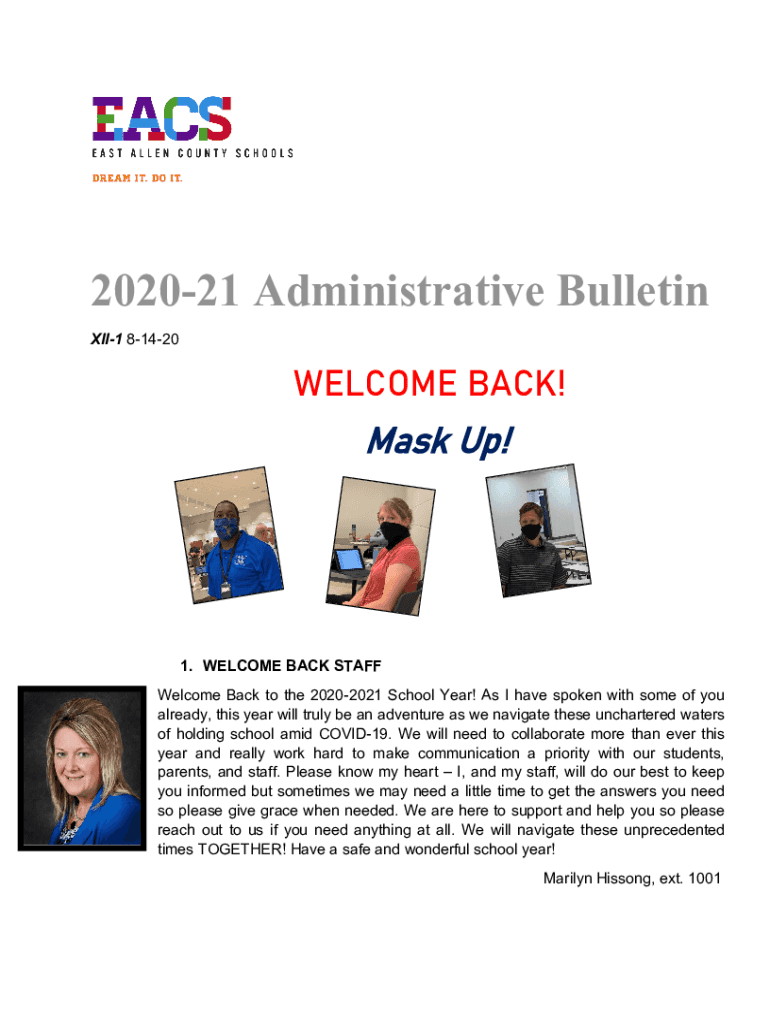 EACS
EAST ALLEN COUNTY SCHOOLS
DREAM IT. DO IT.

2020-21 Administrative Bulletin

XII-1 8-14-20

WELCOME BACK!

Mask Up!

1. WELCOME BACK STAFF

Welcome Back to the 2020-2021 School Year! As I have spoken with some of you already, this year will truly be an adventure as we navigate these unchartered waters of holding school amid COVID-19. We will need to collaborate more than ever this year and really work hard to make communication a priority with our students, parents, and staff. Please know my heart – I, and my staff, will do our best to keep you informed but sometimes we may need a little time to get the answers you need so please give grace when needed. We are here to support and help you so please reach out to us if you need anything at all. We will navigate these unprecedented times TOGETHER! Have a safe and wonderful school year!

Marilyn Hissong, ext. 1001